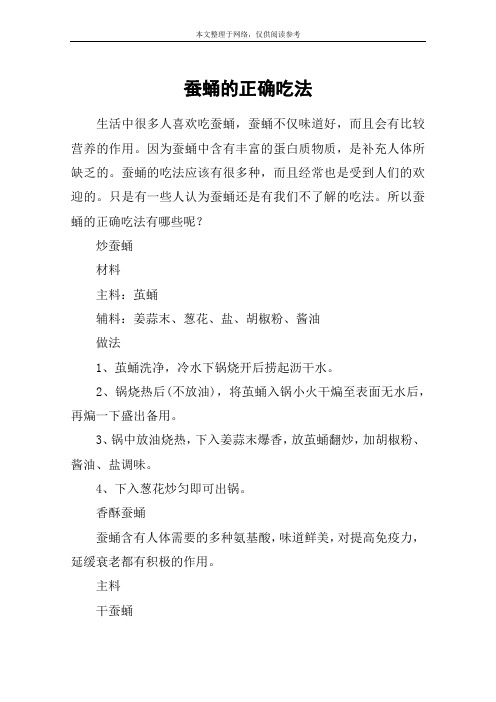 本文整理于网络，仅供阅读参考

蚕蛹的正确吃法

生活中很多人喜欢吃蚕蛹，蚕蛹不仅味道好，而且会有比较营养的作用。因为蚕蛹中含有丰富的蛋白质物质，是补充人体所缺乏的。蚕蛹的吃法应该有很多种，而且经常也是受到人们的欢迎的。只是有一些人认为蚕蛹还是有我们不了解的吃法。所以蚕蛹的正确吃法有哪些呢？

炒蚕蛹

材料

主料：茧蛹

辅料：姜蒜末、葱花、盐、胡椒粉、酱油

做法

1、茧蛹洗净，冷水下锅烧开后捞起沥干水。

2、锅烧热后(不放油)，将茧蛹入锅小火干煸至表面无水后，再煸一下盛出备用。

3、锅中放油烧热，下入姜蒜末爆香，放茧蛹翻炒，加胡椒粉、酱油、盐调味。

4、下入葱花炒匀即可出锅。

香酥蚕蛹

蚕蛹含有人体需要的多种氨基酸，味道鲜美，对提高免疫力，延缓衰老都有积极的作用。

主料

干蚕蛹